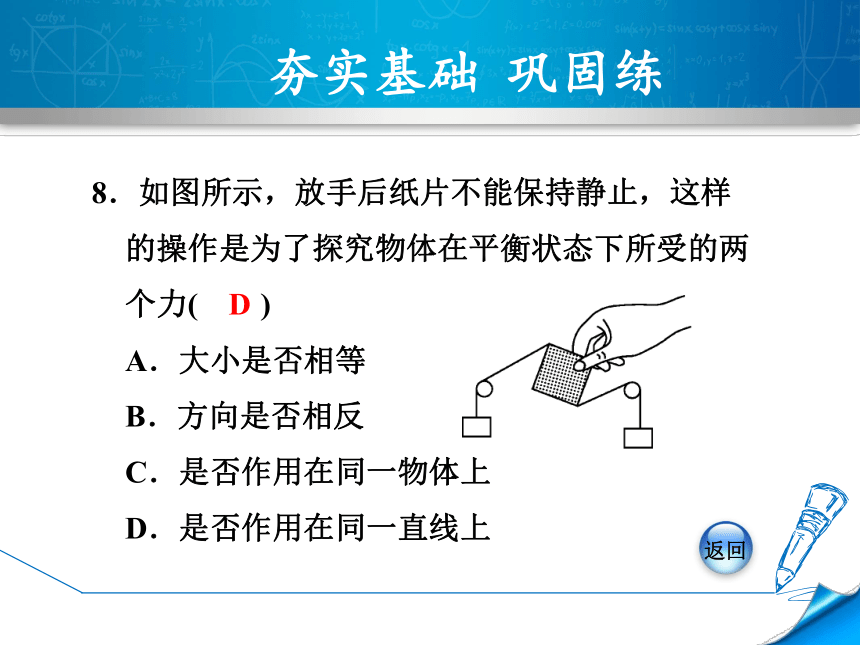 夯实基础 巩固练

8．如图所示，放手后纸片不能保持静止，这样的操作是为了探究物体在平衡状态下所受的两个力( D )

A．大小是否相等

B．方向是否相反

C．是否作用在同一物体上

D．是否作用在同一直线上

返回